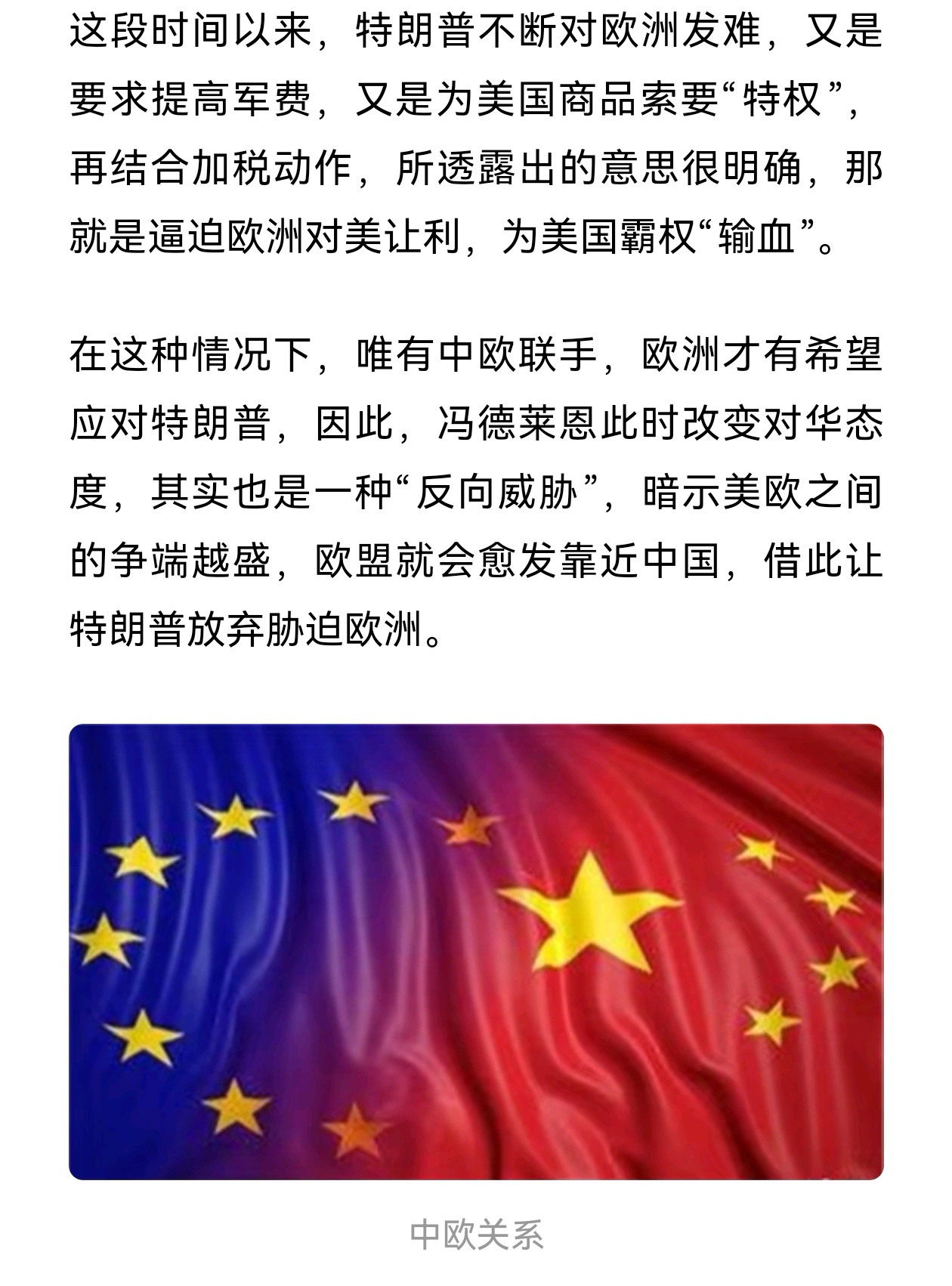 这段时间以来，特朗普不断对欧洲发难，又是要求提高军费，又是为美国商品索要“特权”，再结合加税动作，所透露出的意思很明确，那就是逼迫欧洲对美让利，为美国霸权“输血”。

在这种情况下，唯有中欧联手，欧洲才有希望应对特朗普，因此，冯德莱恩此时改变对华态度，其实也是一种“反向威胁”，暗示美欧之间的争端越盛，欧盟就会愈发靠近中国，借此让特朗普放弃胁迫欧洲。

中欧关系